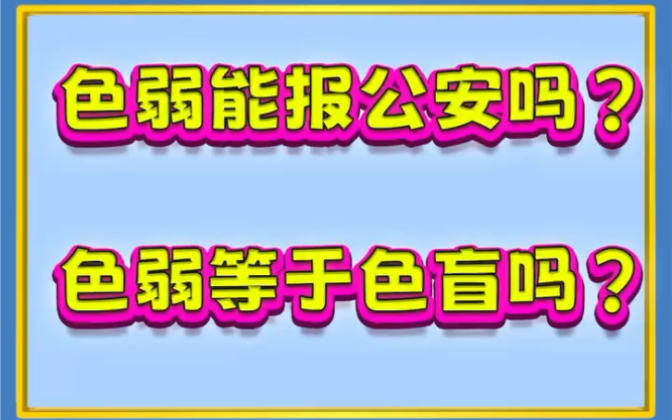 色弱能报公安吗？

色弱等于色盲吗？